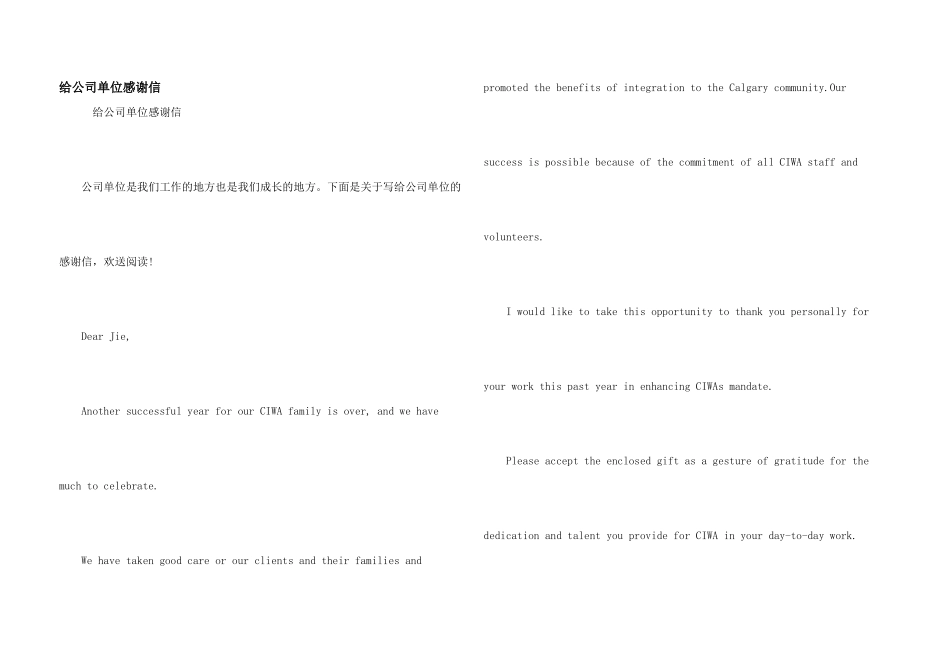 给公司单位感谢信

给公司单位感谢信

公司单位是我们工作的地方也是我们成长的地方。下面是关于写给公司单位的感谢信，欢送阅读!

Dear Jie,

Another successful year for our CIWA family is over, and we have much to celebrate.

We have taken good care or our clients and their families and promoted the benefits of integration to the Calgary community.Our success is possible because of the commitment of all CIWA staff and volunteers.

I would like to take this opportunity to thank you personally for your work this past year in enhancing CIWAs mandate.

Please accept the enclosed gift as a gesture of gratitude for the dedication and talent you provide for CIWA in your day-to-day work.